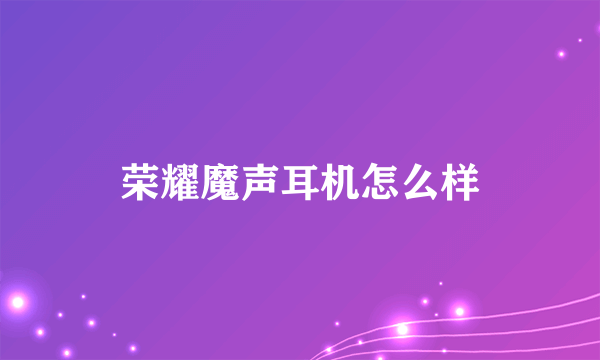 荣耀魔声耳机怎么样